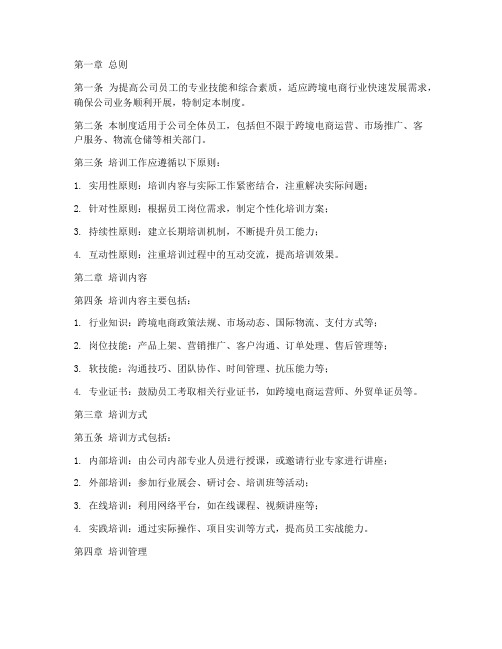 第一章 总则

第一条 为提高公司员工的专业技能和综合素质，适应跨境电商行业快速发展需求，确保公司业务顺利开展，特制定本制度。

第二条 本制度适用于公司全体员工，包括但不限于跨境电商运营、市场推广、客户服务、物流仓储等相关部门。

第三条 培训工作应遵循以下原则：

1. 实用性原则：培训内容与实际工作紧密结合，注重解决实际问题；

2. 针对性原则：根据员工岗位需求，制定个性化培训方案；

3. 持续性原则：建立长期培训机制，不断提升员工能力；

4. 互动性原则：注重培训过程中的互动交流，提高培训效果。

第二章 培训内容

第四条 培训内容主要包括：

1. 行业知识：跨境电商政策法规、市场动态、国际物流、支付方式等；

2. 岗位技能：产品上架、营销推广、客户沟通、订单处理、售后管理等；

3. 软技能：沟通技巧、团队协作、时间管理、抗压能力等；

4. 专业证书：鼓励员工考取相关行业证书，如跨境电商运营师、外贸单证员等。

第三章 培训方式

第五条 培训方式包括：

1. 内部培训：由公司内部专业人员进行授课，或邀请行业专家进行讲座；

2. 外部培训：参加行业展会、研讨会、培训班等活动；

3. 在线培训：利用网络平台，如在线课程、视频讲座等；

4. 实践培训：通过实际操作、项目实训等方式，提高员工实战能力。

第四章 培训管理